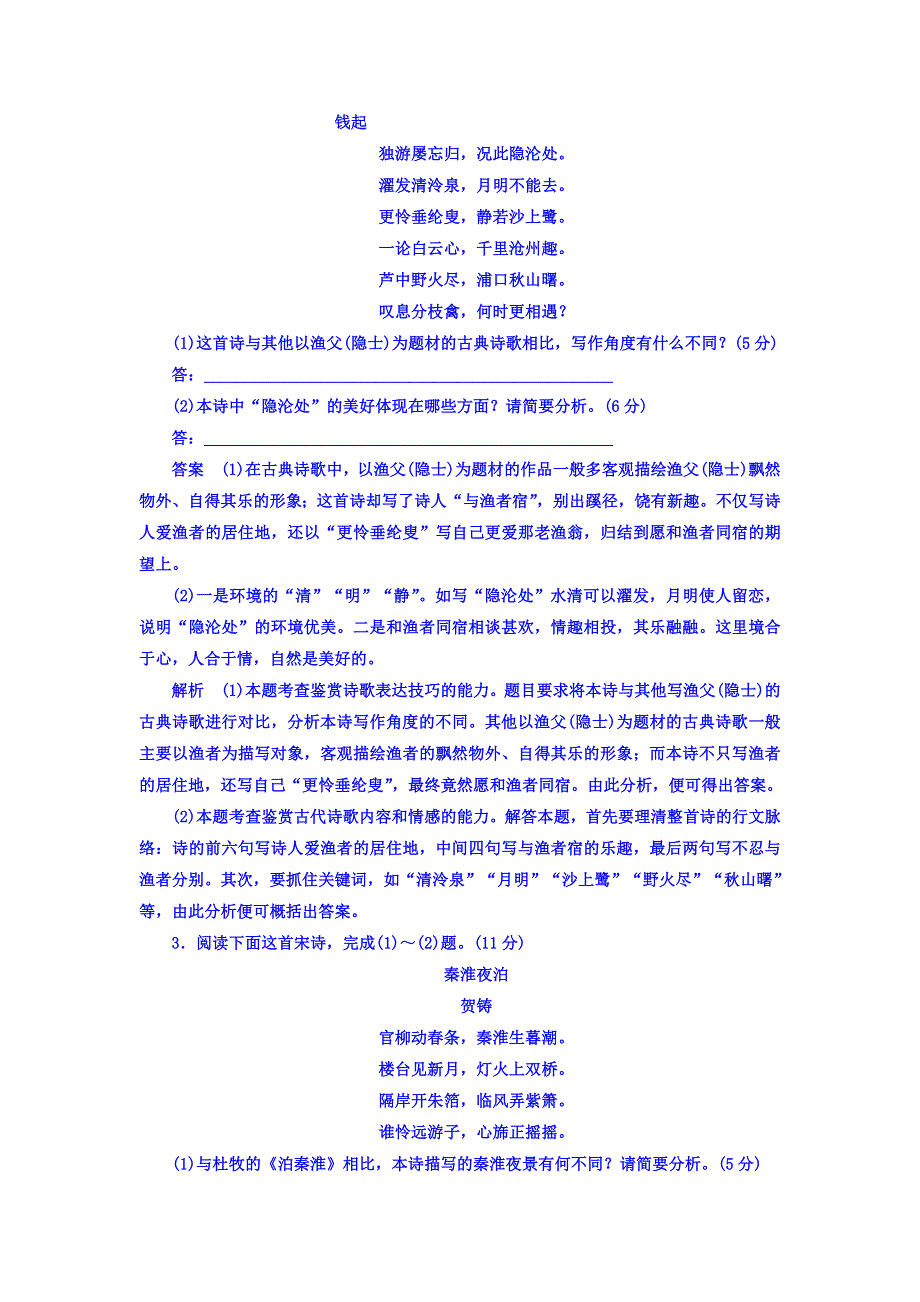 钱起

独游屡忘归，况此隐沦处。

濯发清泠泉，月明不能去。

更怜垂纶叟，静若沙上鹭。

一论白云心，千里沧州趣。

芦中野火尽，浦口秋山曙。

叹息分枝禽，何时更相遇？

(1)这首诗与其他以渔父(隐士)为题材的古典诗歌相比，写作角度有什么不同？(5分)

答：________________________________________________

(2)本诗中“隐沦处”的美好体现在哪些方面？请简要分析。(6分)

答：________________________________________________

答案　(1)在古典诗歌中，以渔父(隐士)为题材的作品一般多客观描绘渔父(隐士)飘然物外、自得其乐的形象；这首诗却写了诗人“与渔者宿”，别出蹊径，饶有新趣。不仅写诗人爱渔者的居住地，还以“更怜垂纶叟”写自己更爱那老渔翁，归结到愿和渔者同宿的期望上。

(2)一是环境的“清”“明”“静”。如写“隐沦处”水清可以濯发，月明使人留恋，说明“隐沦处”的环境优美。二是和渔者同宿相谈甚欢，情趣相投，其乐融融。这里境合于心，人合于情，自然是美好的。

解析　(1)本题考查鉴赏诗歌表达技巧的能力。题目要求将本诗与其他写渔父(隐士)的古典诗歌进行对比，分析本诗写作角度的不同。其他以渔父(隐士)为题材的古典诗歌一般主要以渔者为描写对象，客观描绘渔者的飘然物外、自得其乐的形象；而本诗不只写渔者的居住地，还写自己“更怜垂纶叟”，最终竟然愿和渔者同宿。由此分析，便可得出答案。

(2)本题考查鉴赏古代诗歌内容和情感的能力。解答本题，首先要理清整首诗的行文脉络：诗的前六句写诗人爱渔者的居住地，中间四句写与渔者宿的乐趣，最后两句写不忍与渔者分别。其次，要抓住关键词，如“清泠泉”“月明”“沙上鹭”“野火尽”“秋山曙”等，由此分析便可概括出答案。

3．阅读下面这首宋诗，完成(1)～(2)题。(11分)

秦淮夜泊

贺铸

官柳动春条，秦淮生暮潮。

楼台见新月，灯火上双桥。

隔岸开朱箔，临风弄紫箫。

谁怜远游子，心旆正摇摇。

(1)与杜牧的《泊秦淮》相比，本诗描写的秦淮夜景有何不同？请简要分析。(5分)